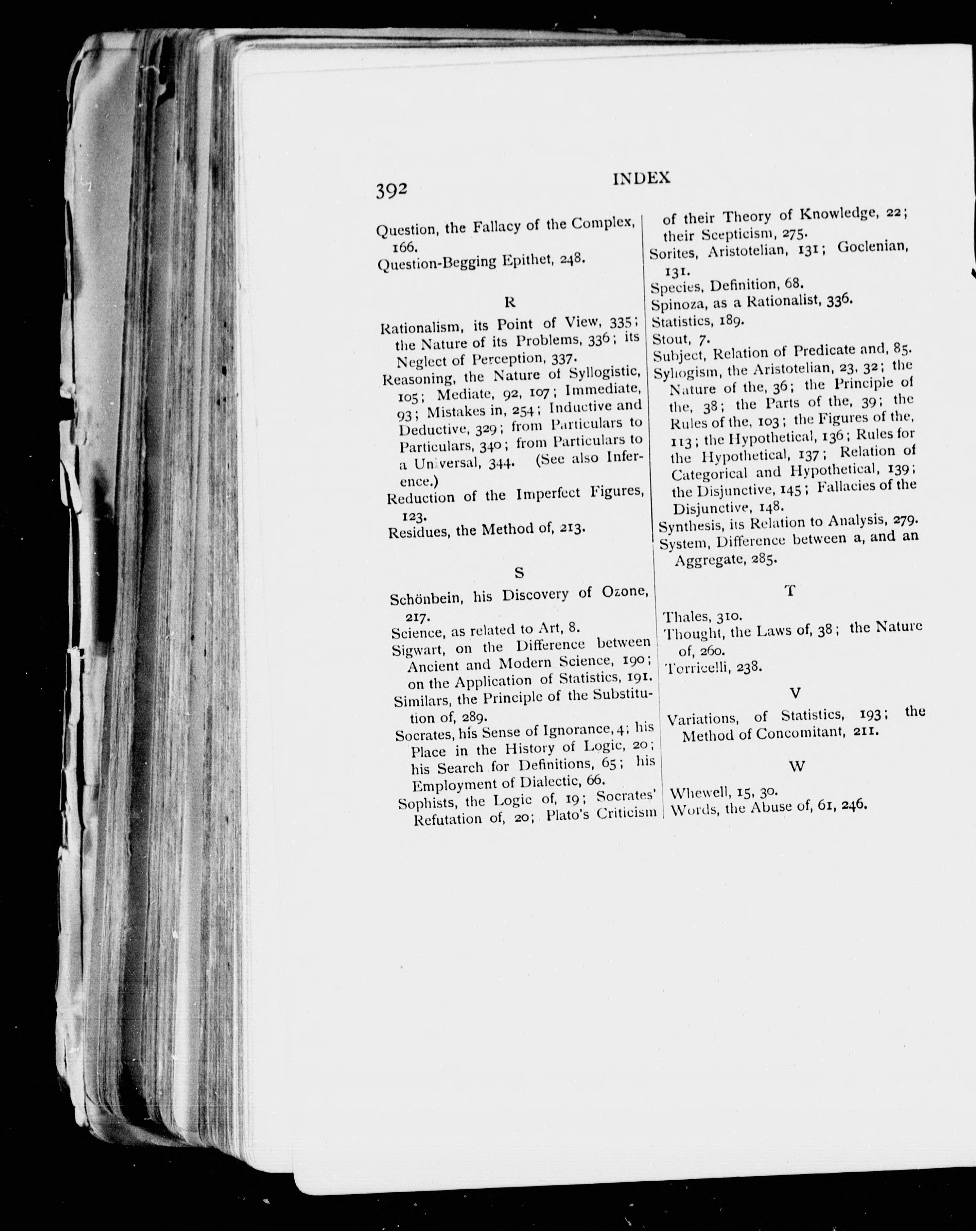 392 INDEX

Question, the Fallacy of the Complex, 166.
Question-Begging Epithet, 248.

R

Rationalism, its Point of View, 335; the Nature of its Problems, 336; its Neglect of Perception, 337.
Reasoning, the Nature of Syllogistic, 105; Mediate, 92, 107; Immediate, 93; Mistakes in, 254; Inductive and Deductive, 329; from Particulars to Particulars, 340; from Particulars to a Universal, 344. (See also Inference.)
Reduction of the Imperfect Figures, 123.
Residues, the Method of, 213.

S

Schönbein, his Discovery of Ozone, 217.
Science, as related to Art, 8.
Sigwart, on the Difference between Ancient and Modern Science, 190; on the Application of Statistics, 191.
Similars, the Principle of the Substitution of, 289.
Socrates, his Sense of Ignorance, 4; his Place in the History of Logic, 20; his Search for Definitions, 65; his Employment of Dialectic, 66.
Sophists, the Logic of, 19; Socrates' Refutation of, 20; Plato's Criticism of their Theory of Knowledge, 22; their Scepticism, 275.
Sorites, Aristotelian, 131; Goclenian, 131.
Species, Definition, 68.
Spinoza, as a Rationalist, 336.
Statistics, 189.
Stout, 7.
Subject, Relation of Predicate and, 85.
Syllogism, the Aristotelian, 23, 32; the Nature of the, 36; the Principle of the, 38; the Parts of the, 39; the Rules of the, 103; the Figures of the, 113; the Hypothetical, 136; Rules for the Hypothetical, 137; Relation of Categorical and Hypothetical, 139; the Disjunctive, 145; Fallacies of the Disjunctive, 148.
Synthesis, its Relation to Analysis, 279.
System, Difference between a, and an Aggregate, 285.

T

Thales, 310.
Thought, the Laws of, 38; the Nature of, 260.
Torricelli, 238.

V

Variations, of Statistics, 193; the Method of Concomitant, 211.

W

Whewell, 15, 30.
Words, the Abuse of, 61, 246.